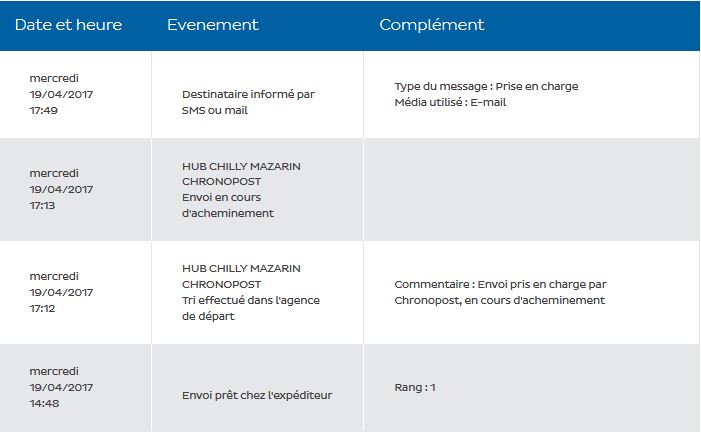 | Date et heure | Evenement | Complément |
|---|---|---|
| mercredi 19/04/2017 17:49 | Destinataire informé par SMS ou mail | Type du message : Prise en charge Média utilisé : E-mail |
| mercredi 19/04/2017 17:13 | HUB CHILLY MAZARIN CHRONOPOST Envoi en cours d'acheminement | |
| mercredi 19/04/2017 17:12 | HUB CHILLY MAZARIN CHRONOPOST Tri effectué dans l'agence de départ | Commentaire : Envoi pris en charge par Chronopost, en cours d'acheminement |
| mercredi 19/04/2017 14:48 | Envoi prêt chez l'expéditeur | Rang : 1 |